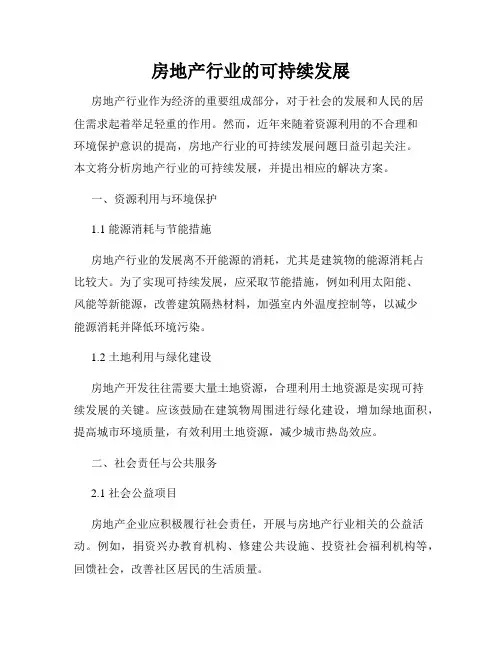 房地产行业的可持续发展

房地产行业作为经济的重要组成部分，对于社会的发展和人民的居住需求起着举足轻重的作用。然而，近年来随着资源利用的不合理和环境保护意识的提高，房地产行业的可持续发展问题日益引起关注。本文将分析房地产行业的可持续发展，并提出相应的解决方案。

一、资源利用与环境保护

1.1 能源消耗与节能措施

房地产行业的发展离不开能源的消耗，尤其是建筑物的能源消耗占比较大。为了实现可持续发展，应采取节能措施，例如利用太阳能、风能等新能源，改善建筑隔热材料，加强室内外温度控制等，以减少能源消耗并降低环境污染。

1.2 土地利用与绿化建设

房地产开发往往需要大量土地资源，合理利用土地资源是实现可持续发展的关键。应该鼓励在建筑物周围进行绿化建设，增加绿地面积，提高城市环境质量，有效利用土地资源，减少城市热岛效应。

二、社会责任与公共服务

2.1 社会公益项目

房地产企业应积极履行社会责任，开展与房地产行业相关的公益活动。例如，捐资兴办教育机构、修建公共设施、投资社会福利机构等，回馈社会，改善社区居民的生活质量。